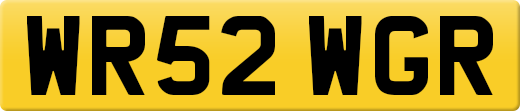 WR52 WGR